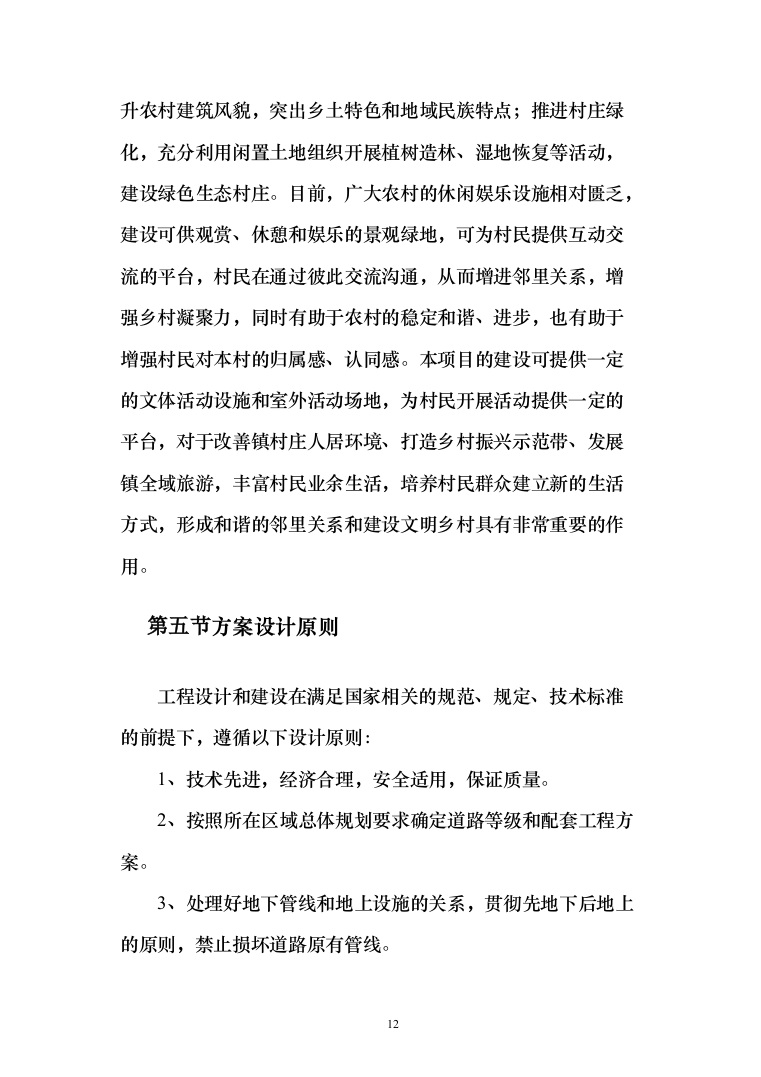 升农村建筑风貌，突出乡土特色和地域民族特点；推进村庄绿化，充分利用闲置土地组织开展植树造林、湿地恢复等活动，建设绿色生态村庄。目前，广大农村的休闲娱乐设施相对匮乏，建设可供观赏、休憩和娱乐的景观绿地，可为村民提供互动交流的平台，村民在通过彼此交流沟通，从而增进邻里关系，增强乡村凝聚力，同时有助于农村的稳定和谐、进步，也有助于增强村民对本村的归属感、认同感。本项目的建设可提供一定的文体活动设施和室外活动场地，为村民开展活动提供一定的平台，对于改善镇村庄人居环境、打造乡村振兴示范带、发展镇全域旅游，丰富村民业余生活，培养村民群众建立新的生活方式，形成和谐的邻里关系和建设文明乡村具有非常重要的作用。

第五节方案设计原则

工程设计和建设在满足国家相关的规范、规定、技术标准的前提下，遵循以下设计原则：

1、技术先进，经济合理，安全适用，保证质量。

2、按照所在区域总体规划要求确定道路等级和配套工程方案。

3、处理好地下管线和地上设施的关系，贯彻先地下后地上的原则，禁止损坏道路原有管线。

12